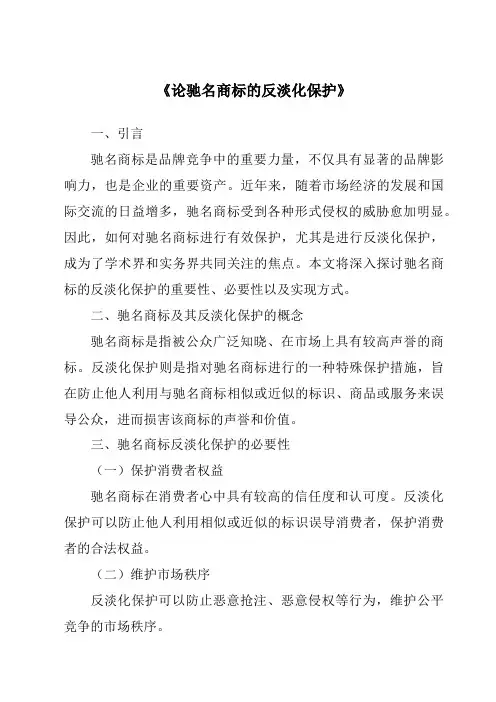 《论驰名商标的反淡化保护》

一、引言

驰名商标是品牌竞争中的重要力量，不仅具有显著的品牌影响力，也是企业的重要资产。近年来，随着市场经济的发展和国际交流的日益增多，驰名商标受到各种形式侵权的威胁愈加明显。因此，如何对驰名商标进行有效保护，尤其是进行反淡化保护，成为了学术界和实务界共同关注的焦点。本文将深入探讨驰名商标的反淡化保护的重要性、必要性以及实现方式。

二、驰名商标及其反淡化保护的概念

驰名商标是指被公众广泛知晓、在市场上具有较高声誉的商标。反淡化保护则是指对驰名商标进行的一种特殊保护措施，旨在防止他人利用与驰名商标相似或近似的标识、商品或服务来误导公众，进而损害该商标的声誉和价值。

三、驰名商标反淡化保护的必要性

（一）保护消费者权益

驰名商标在消费者心中具有较高的信任度和认可度。反淡化保护可以防止他人利用相似或近似的标识误导消费者，保护消费者的合法权益。

（二）维护市场秩序

反淡化保护可以防止恶意抢注、恶意侵权等行为，维护公平竞争的市场秩序。